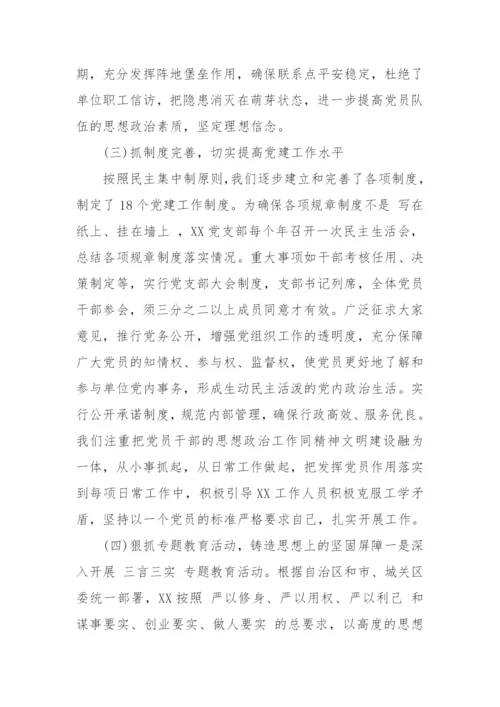 期，充分发挥阵地堡垒作用，确保联系点平安稳定，杜绝了单位职工信访，把隐患消灭在萌芽状态，进一步提高党员队伍的思想政治素质，坚定理想信念。

(三)抓制度完善，切实提高党建工作水平

按照民主集中制原则，我们逐步建立和完善了各项制度，制定了18个党建工作制度。为确保各项规章制度不是 写在纸上、挂在墙上 ，XX党支部每个年召开一次民主生活会，总结各项规章制度落实情况。重大事项如干部考核任用、决策制定等，实行党支部大会制度，支部书记列席，全体党员干部参会，须三分之二以上成员同意才有效。广泛征求大家意见，推行党务公开，增强党组织工作的透明度，充分保障广大党员的知情权、参与权、监督权，使党员更好地了解和参与单位党内事务，形成生动民主活泼的党内政治生活。实行公开承诺制度，规范内部管理，确保行政高效、服务优良。我们注重把党员干部的思想政治工作同精神文明建设融为一体，从小事抓起，从日常工作做起，把发挥党员作用落实到每项日常工作中，积极引导XX工作人员积极克服工学矛盾，坚持以一个党员的标准严格要求自己，扎实开展工作。

(四)狠抓专题教育活动，铸造思想上的坚固屏障一是深入开展 三言三实 专题教育活动。根据自治区和市、城关区委统一部署，XX按照 严以修身、严以用权、严以利己 和谋事要实、创业要实、做人要实 的总要求，以高度的思想